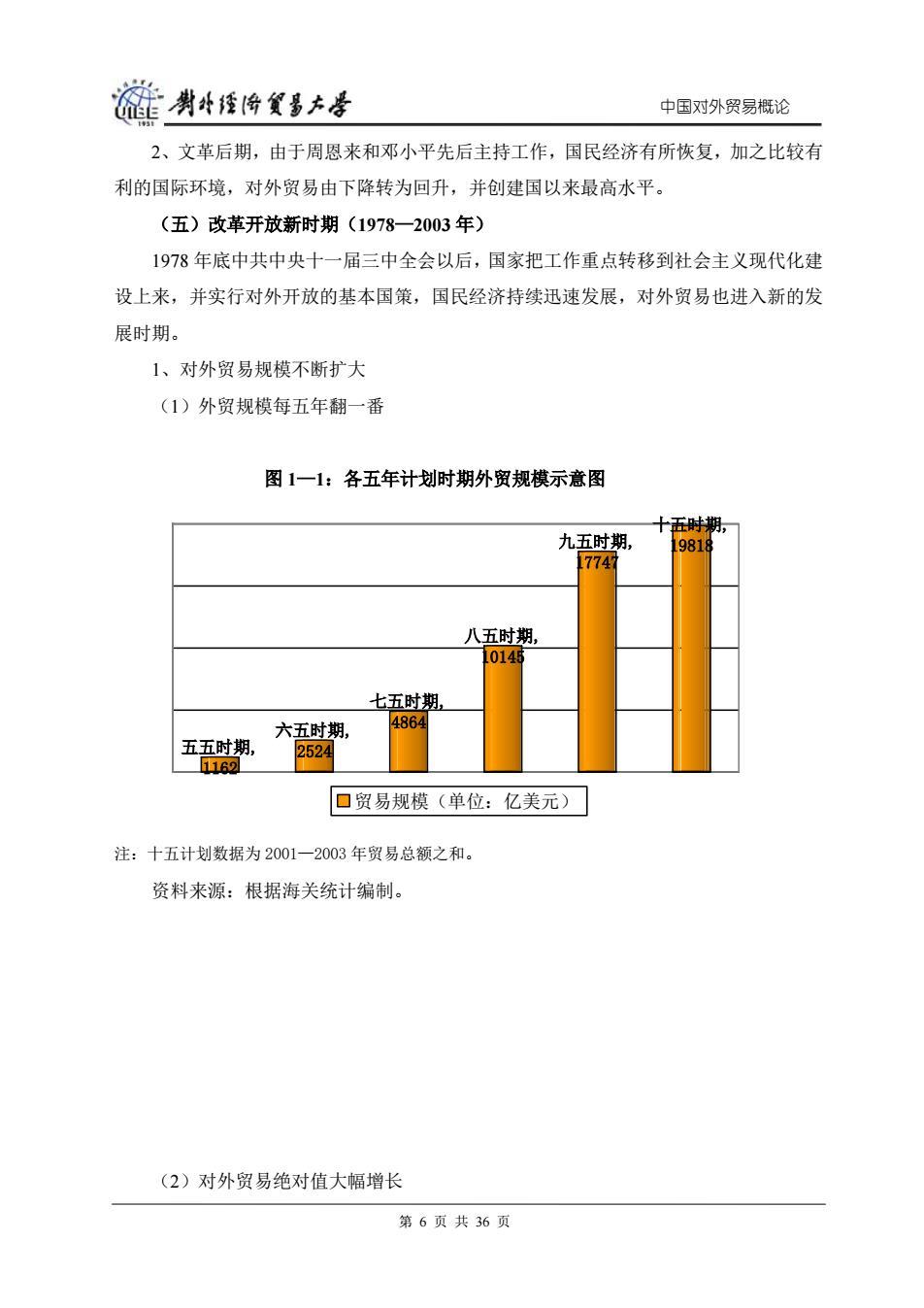 UIBE 1951 對外經濟貿易大學

中国对外贸易概论

2、文革后期，由于周恩来和邓小平先后主持工作，国民经济有所恢复，加之比较有利的国际环境，对外贸易由下降转为回升，并创建国以来最高水平。

（五）改革开放新时期（1978—2003 年）

1978 年底中共中央十一届三中全会以后，国家把工作重点转移到社会主义现代化建设上来，并实行对外开放的基本国策，国民经济持续迅速发展，对外贸易也进入新的发展时期。

1、对外贸易规模不断扩大

（1）外贸规模每五年翻一番

图 1—1：各五年计划时期外贸规模示意图

五五时期, 1162

六五时期, 2524

七五时期, 4864

八五时期, 10145

九五时期, 17747

十五时期, 19818

贸易规模（单位：亿美元）

注：十五计划数据为 2001—2003 年贸易总额之和。

资料来源：根据海关统计编制。

（2）对外贸易绝对值大幅增长

第 6 页 共 36 页